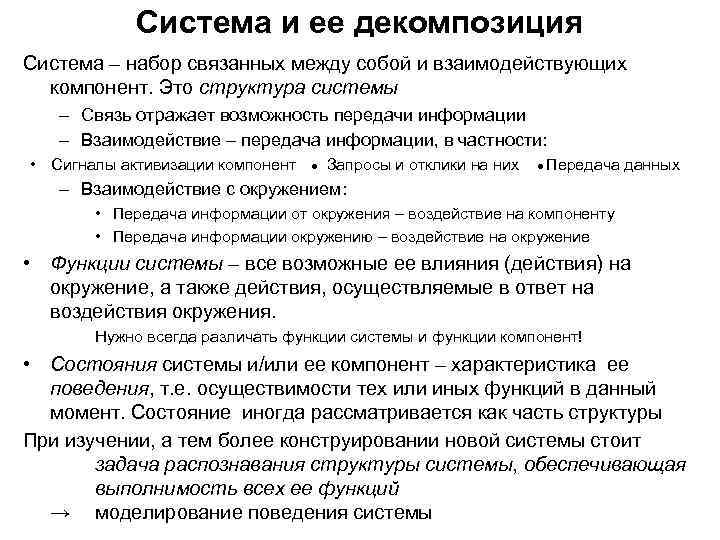 Система и ее декомпозиция

Система – набор связанных между собой и взаимодействующих компонент. Это структура системы

– Связь отражает возможность передачи информации

– Взаимодействие – передача информации, в частности:

• Сигналы активизации компонент • Запросы и отклики на них • Передача данных

– Взаимодействие с окружением:

• Передача информации от окружения – воздействие на компоненту

• Передача информации окружению – воздействие на окружение

• Функции системы – все возможные ее влияния (действия) на окружение, а также действия, осуществляемые в ответ на воздействия окружения.

Нужно всегда различать функции системы и функции компонент!

• Состояния системы и/или ее компонент – характеристика ее поведения, т.е. осуществимости тех или иных функций в данный момент. Состояние иногда рассматривается как часть структуры

При изучении, а тем более конструировании новой системы стоит задача распознавания структуры системы, обеспечивающая выполнимость всех ее функций

→ моделирование поведения системы